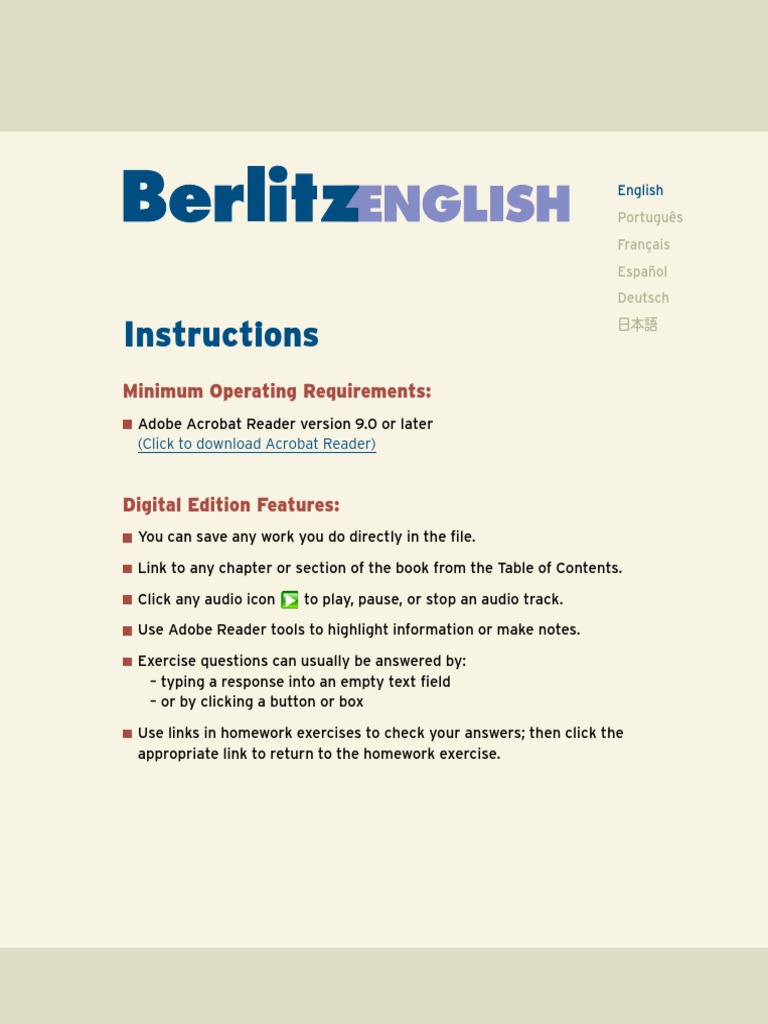 Berlitz ENGLISH

English
Português
Français
Español
Deutsch
日本語

Instructions

Minimum Operating Requirements:

■ Adobe Acrobat Reader version 9.0 or later
(Click to download Acrobat Reader)

Digital Edition Features:

■ You can save any work you do directly in the file.

■ Link to any chapter or section of the book from the Table of Contents.

■ Click any audio icon to play, pause, or stop an audio track.

■ Use Adobe Reader tools to highlight information or make notes.

■ Exercise questions can usually be answered by:
– typing a response into an empty text field
– or by clicking a button or box

■ Use links in homework exercises to check your answers; then click the appropriate link to return to the homework exercise.